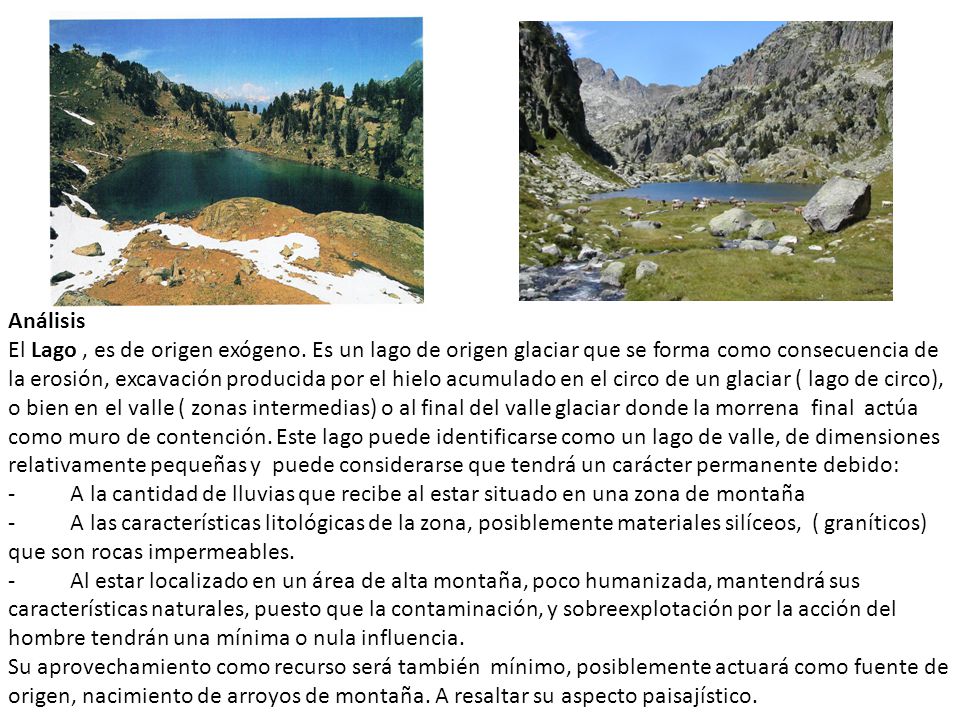 Análisis
El Lago , es de origen exógeno. Es un lago de origen glaciar que se forma como consecuencia de la erosión, excavación producida por el hielo acumulado en el circo de un glaciar ( lago de circo), o bien en el valle ( zonas intermedias) o al final del valle glaciar donde la morrena final actúa como muro de contención. Este lago puede identificarse como un lago de valle, de dimensiones relativamente pequeñas y puede considerarse que tendrá un carácter permanente debido:
- A la cantidad de lluvias que recibe al estar situado en una zona de montaña
- A las características litológicas de la zona, posiblemente materiales silíceos, ( graníticos) que son rocas impermeables.
- Al estar localizado en un área de alta montaña, poco humanizada, mantendrá sus características naturales, puesto que la contaminación, y sobreexplotación por la acción del hombre tendrán una mínima o nula influencia.
Su aprovechamiento como recurso será también mínimo, posiblemente actuará como fuente de origen, nacimiento de arroyos de montaña. A resaltar su aspecto paisajístico.